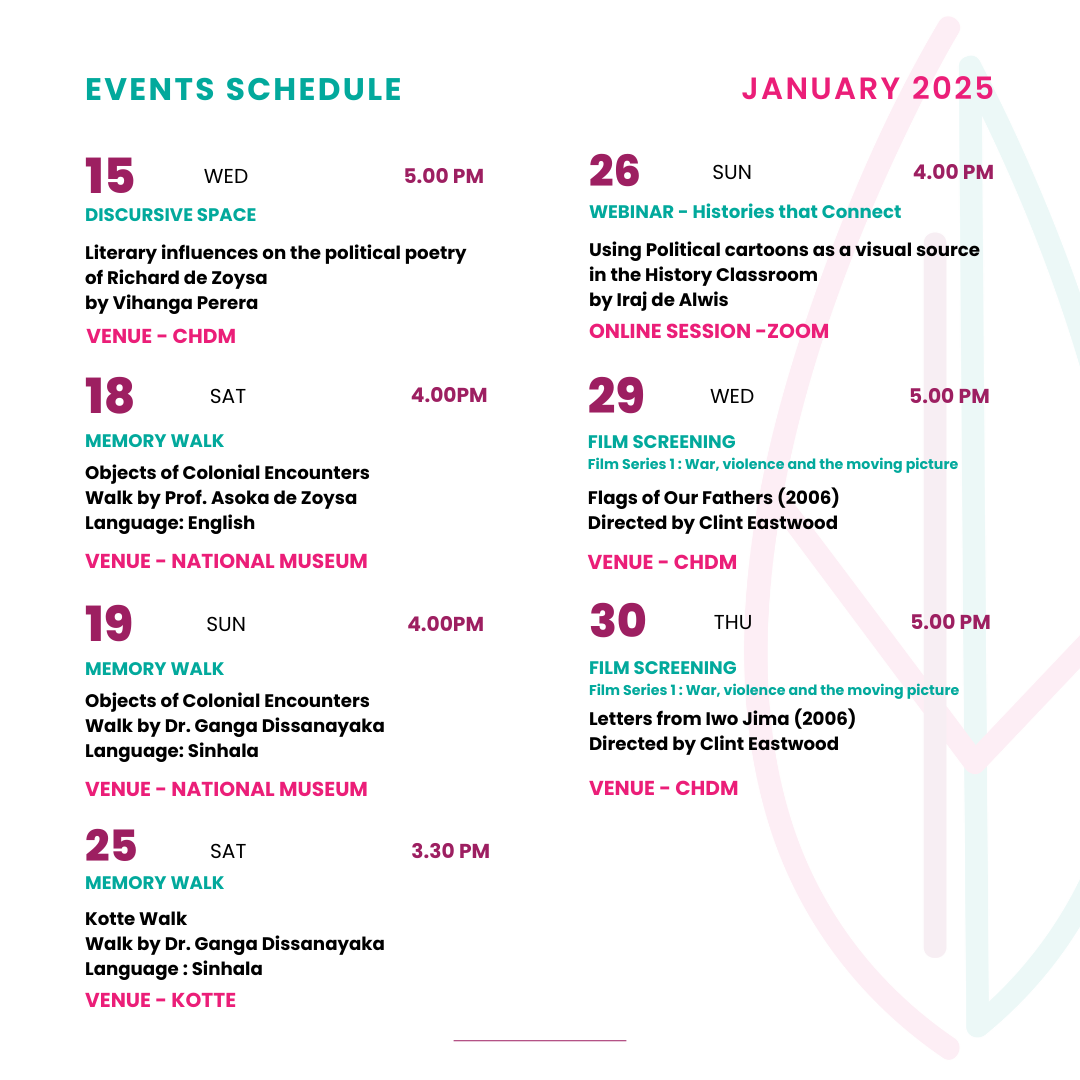 EVENTS SCHEDULE

JANUARY 2025

15 WED 5.00 PM
DISCURSIVE SPACE
Literary influences on the political poetry of Richard de Zoysa
by Vihanga Perera
VENUE - CHDM

18 SAT 4.00PM
MEMORY WALK
Objects of Colonial Encounters
Walk by Prof. Asoka de Zoysa
Language: English
VENUE - NATIONAL MUSEUM

19 SUN 4.00PM
MEMORY WALK
Objects of Colonial Encounters
Walk by Dr. Ganga Dissanayaka
Language: Sinhala
VENUE - NATIONAL MUSEUM

25 SAT 3.30 PM
MEMORY WALK
Kotte Walk
Walk by Dr. Ganga Dissanayaka
Language : Sinhala
VENUE - KOTTE

26 SUN 4.00 PM
WEBINAR - Histories that Connect
Using Political cartoons as a visual source in the History Classroom
by Iraj de Alwis
ONLINE SESSION -ZOOM

29 WED 5.00 PM
FILM SCREENING
Film Series 1 : War, violence and the moving picture
Flags of Our Fathers (2006)
Directed by Clint Eastwood
VENUE - CHDM

30 THU 5.00 PM
FILM SCREENING
Film Series 1 : War, violence and the moving picture
Letters from Iwo Jima (2006)
Directed by Clint Eastwood
VENUE - CHDM